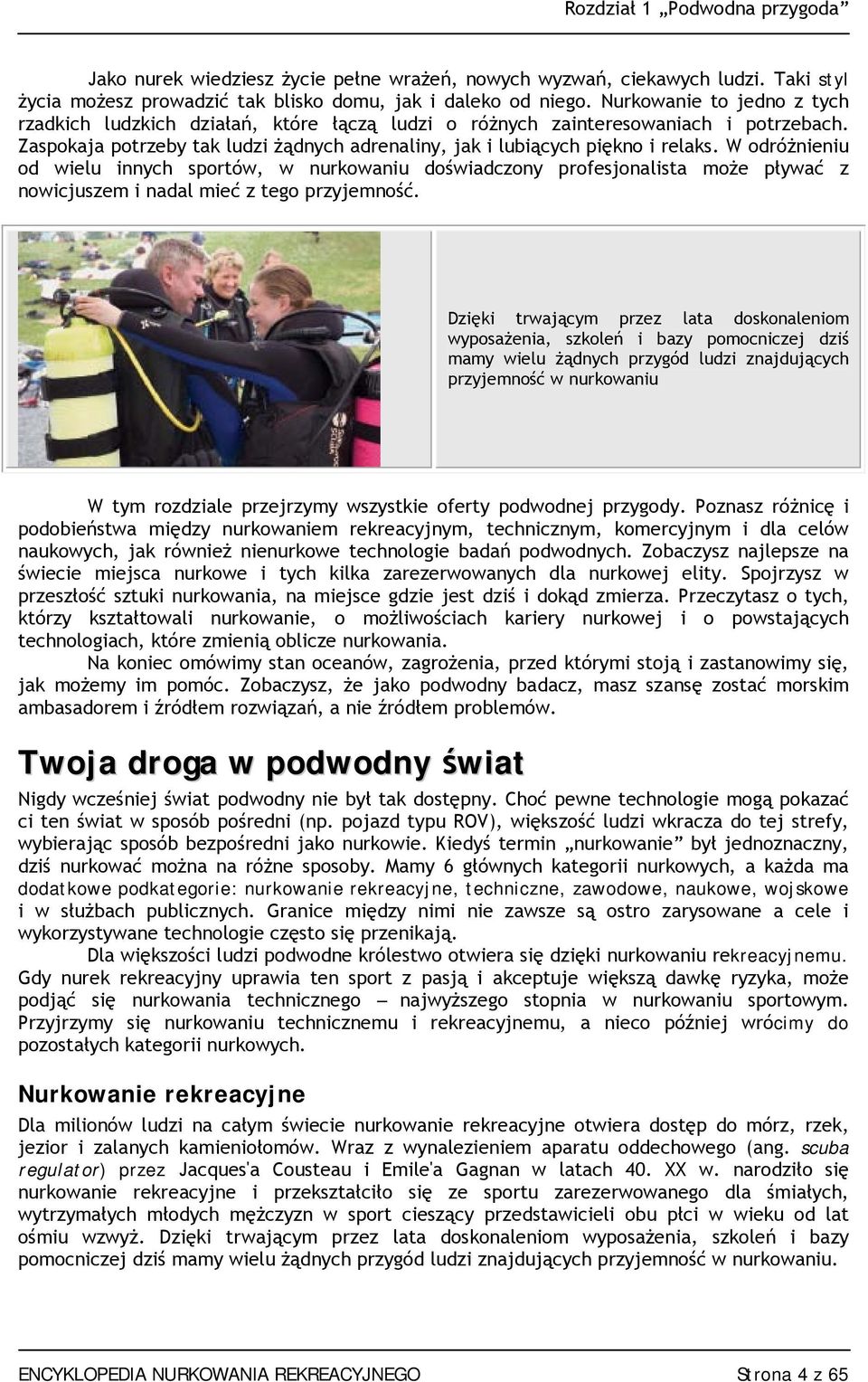 Rozdział 1 „Podwodna przygoda”

Jako nurek wiedziesz życie pełne wrażeń, nowych wyzwań, ciekawych ludzi. Taki styl życia możesz prowadzić tak blisko domu, jak i daleko od niego. Nurkowanie to jedno z tych rzadkich ludzkich działań, które łączą ludzi o różnych zainteresowaniach i potrzebach. Zaspokaja potrzeby tak ludzi żądnych adrenaliny, jak i lubiących piękno i relaks. W odróżnieniu od wielu innych sportów, w nurkowaniu doświadczony profesjonalista może pływać z nowicjuszem i nadal mieć z tego przyjemność.

Dzięki trwającym przez lata doskonaleniom wyposażenia, szkoleń i bazy pomocniczej dziś mamy wielu żądnych przygód ludzi znajdujących przyjemność w nurkowaniu

W tym rozdziale przejrzymy wszystkie oferty podwodnej przygody. Poznasz różnicę i podobieństwa między nurkowaniem rekreacyjnym, technicznym, komercyjnym i dla celów naukowych, jak również nienurkowe technologie badań podwodnych. Zobaczysz najlepsze na świecie miejsca nurkowe i tych kilka zarezerwowanych dla nurkowej elity. Spojrzysz w przeszłość sztuki nurkowania, na miejsce gdzie jest dziś i dokąd zmierza. Przeczytasz o tych, którzy kształtowali nurkowanie, o możliwościach kariery nurkowej i o powstających technologiach, które zmienią oblicze nurkowania.

Na koniec omówimy stan oceanów, zagrożenia, przed którymi stoją i zastanowimy się, jak możemy im pomóc. Zobaczysz, że jako podwodny badacz, masz szansę zostać morskim ambasadorem i źródłem rozwiązań, a nie źródłem problemów.

Twoja droga w podwodny świat

Nigdy wcześniej świat podwodny nie był tak dostępny. Choć pewne technologie mogą pokazać ci ten świat w sposób pośredni (np. pojazd typu ROV), większość ludzi wkracza do tej strefy, wybierając sposób bezpośredni jako nurkowie. Kiedyś termin „nurkowanie” był jednoznaczny, dziś nurkować można na różne sposoby. Mamy 6 głównych kategorii nurkowych, a każda ma dodatkowe podkategorie: nurkowanie rekreacyjne, techniczne, zawodowe, naukowe, wojskowe i w służbach publicznych. Granice między nimi nie zawsze są ostro zarysowane a cele i wykorzystywane technologie często się przenikają.

Dla większości ludzi podwodne królestwo otwiera się dzięki nurkowaniu rekreacyjnemu. Gdy nurek rekreacyjny uprawia ten sport z pasją i akceptuje większą dawkę ryzyka, może podjąć się nurkowania technicznego – najwyższego stopnia w nurkowaniu sportowym. Przyjrzymy się nurkowaniu technicznemu i rekreacyjnemu, a nieco później wrócimy do pozostałych kategorii nurkowych.

Nurkowanie rekreacyjne

Dla milionów ludzi na całym świecie nurkowanie rekreacyjne otwiera dostęp do mórz, rzek, jezior i zalanych kamieniołomów. Wraz z wynalezieniem aparatu oddechowego (ang. scuba regulator) przez Jacques'a Cousteau i Emile'a Gagnan w latach 40. XX w. narodziło się nurkowanie rekreacyjne i przekształciło się ze sportu zarezerwowanego dla śmiałych, wytrzymałych młodych mężczyzn w sport cieszący przedstawicieli obu płci w wieku od lat ośmiu wzwyż. Dzięki trwającym przez lata doskonaleniom wyposażenia, szkoleń i bazy pomocniczej dziś mamy wielu żądnych przygód ludzi znajdujących przyjemność w nurkowaniu.

ENCYKLOPEDIA NURKOWANIA REKREACYJNEGO Strona 4 z 65